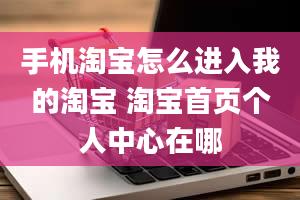 手机淘宝怎么进入我的淘宝 淘宝首页个人中心在哪